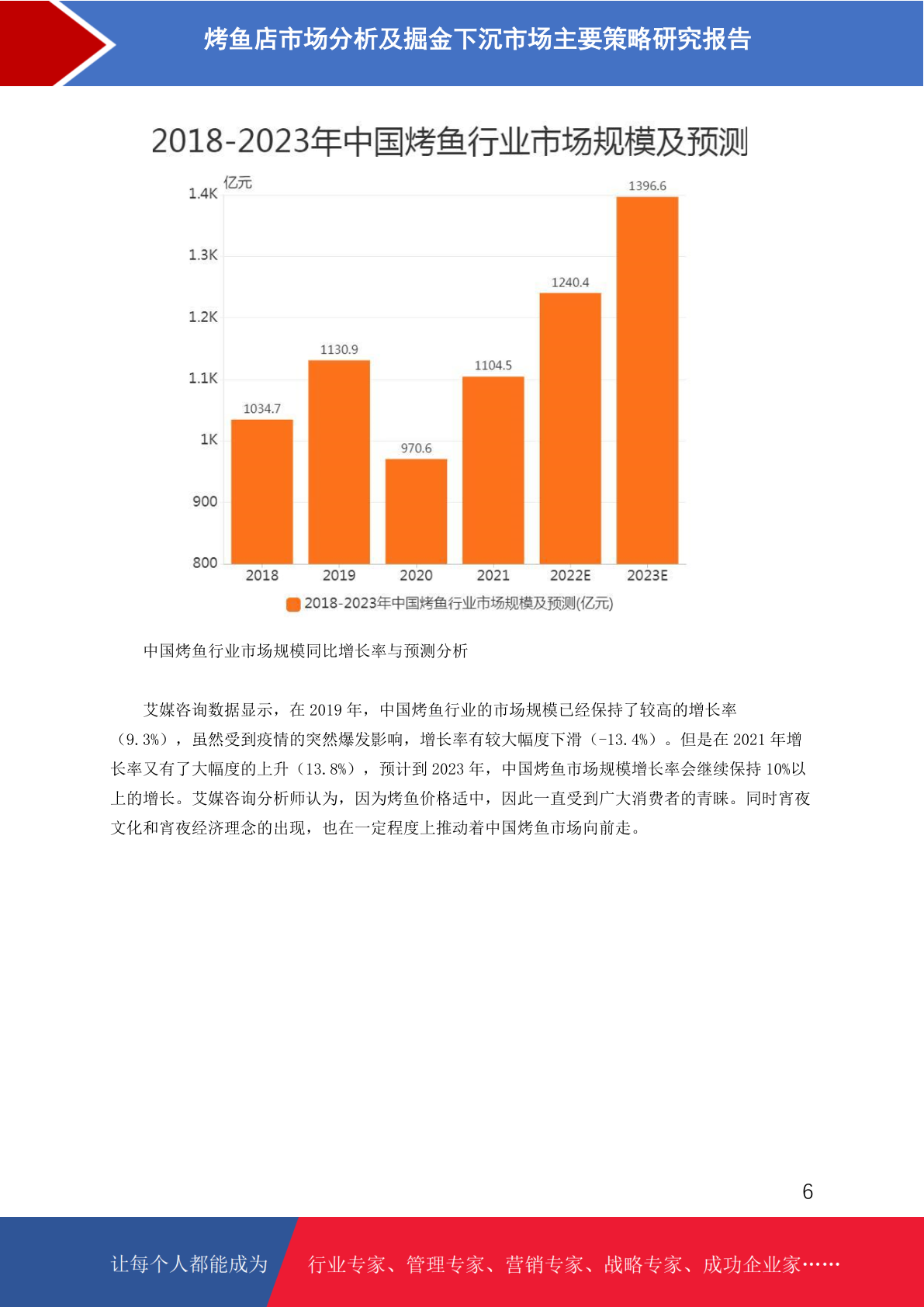 烤鱼店市场分析及掘金下沉市场主要策略研究报告

2018-2023年中国烤鱼行业市场规模及预测

亿元

1.4K
1.3K
1.2K
1.1K
1K
900
800

1034.7
1130.9
970.6
1104.5
1240.4
1396.6

2018
2019
2020
2021
2022E
2023E

2018-2023年中国烤鱼行业市场规模及预测(亿元)

中国烤鱼行业市场规模同比增长率与预测分析

艾媒咨询数据显示，在 2019 年，中国烤鱼行业的市场规模已经保持了较高的增长率（9.3%），虽然受到疫情的突然爆发影响，增长率有较大幅度下滑（-13.4%）。但是在 2021 年增长率又有了大幅度的上升（13.8%），预计到 2023 年，中国烤鱼市场规模增长率会继续保持 10%以上的增长。艾媒咨询分析师认为，因为烤鱼价格适中，因此一直受到广大消费者的青睐。同时宵夜文化和宵夜经济理念的出现，也在一定程度上推动着中国烤鱼市场向前走。

6

让每个人都能成为

行业专家、管理专家、营销专家、战略专家、成功企业家……